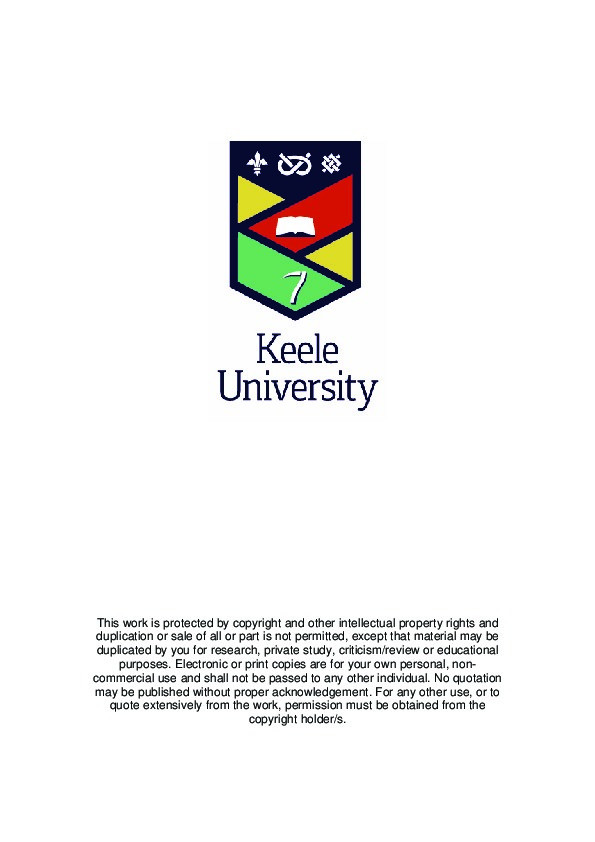 7

Keele University

This work is protected by copyright and other intellectual property rights and duplication or sale of all or part is not permitted, except that material may be duplicated by you for research, private study, criticism/review or educational purposes. Electronic or print copies are for your own personal, non-commercial use and shall not be passed to any other individual. No quotation may be published without proper acknowledgement. For any other use, or to quote extensively from the work, permission must be obtained from the copyright holder/s.